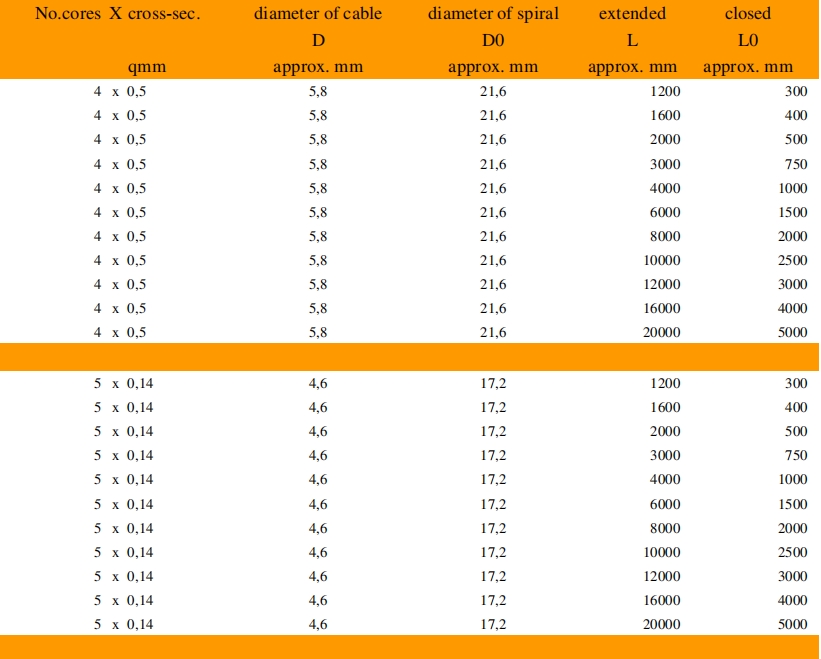 | No.cores X cross-sec. qmm | diameter of cable D approx. mm | diameter of spiral D0 approx. mm | extended L approx. mm | closed L0 approx. mm |
|---|---|---|---|---|
| 4 x 0,5 | 5,8 | 21,6 | 1200 | 300 |
| 4 x 0,5 | 5,8 | 21,6 | 1600 | 400 |
| 4 x 0,5 | 5,8 | 21,6 | 2000 | 500 |
| 4 x 0,5 | 5,8 | 21,6 | 3000 | 750 |
| 4 x 0,5 | 5,8 | 21,6 | 4000 | 1000 |
| 4 x 0,5 | 5,8 | 21,6 | 6000 | 1500 |
| 4 x 0,5 | 5,8 | 21,6 | 8000 | 2000 |
| 4 x 0,5 | 5,8 | 21,6 | 10000 | 2500 |
| 4 x 0,5 | 5,8 | 21,6 | 12000 | 3000 |
| 4 x 0,5 | 5,8 | 21,6 | 16000 | 4000 |
| 4 x 0,5 | 5,8 | 21,6 | 20000 | 5000 |
| | | | | |
| 5 x 0,14 | 4,6 | 17,2 | 1200 | 300 |
| 5 x 0,14 | 4,6 | 17,2 | 1600 | 400 |
| 5 x 0,14 | 4,6 | 17,2 | 2000 | 500 |
| 5 x 0,14 | 4,6 | 17,2 | 3000 | 750 |
| 5 x 0,14 | 4,6 | 17,2 | 4000 | 1000 |
| 5 x 0,14 | 4,6 | 17,2 | 6000 | 1500 |
| 5 x 0,14 | 4,6 | 17,2 | 8000 | 2000 |
| 5 x 0,14 | 4,6 | 17,2 | 10000 | 2500 |
| 5 x 0,14 | 4,6 | 17,2 | 12000 | 3000 |
| 5 x 0,14 | 4,6 | 17,2 | 16000 | 4000 |
| 5 x 0,14 | 4,6 | 17,2 | 20000 | 5000 |